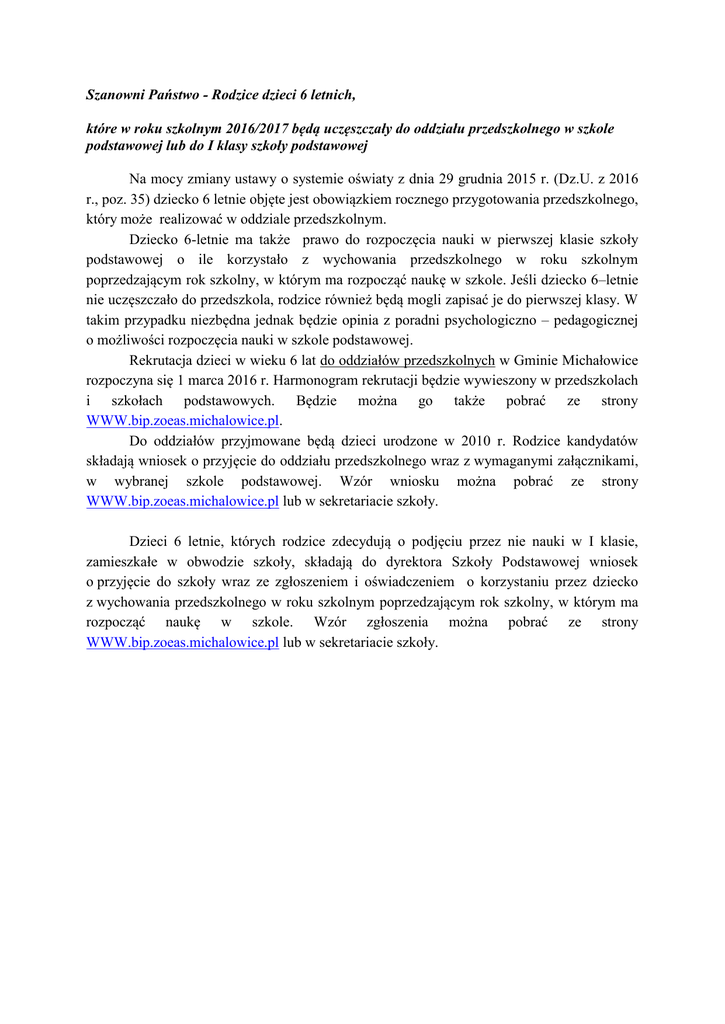 Szanowni Państwo - Rodzice dzieci 6 letnich,

które w roku szkolnym 2016/2017 będą uczęszczały do oddziału przedszkolnego w szkole podstawowej lub do I klasy szkoły podstawowej

Na mocy zmiany ustawy o systemie oświaty z dnia 29 grudnia 2015 r. (Dz.U. z 2016 r., poz. 35) dziecko 6 letnie objęte jest obowiązkiem rocznego przygotowania przedszkolnego, który może realizować w oddziale przedszkolnym.

Dziecko 6-letnie ma także prawo do rozpoczęcia nauki w pierwszej klasie szkoły podstawowej o ile korzystało z wychowania przedszkolnego w roku szkolnym poprzedzającym rok szkolny, w którym ma rozpocząć naukę w szkole. Jeśli dziecko 6–letnie nie uczęszczało do przedszkola, rodzice również będą mogli zapisać je do pierwszej klasy. W takim przypadku niezbędna jednak będzie opinia z poradni psychologiczno – pedagogicznej o możliwości rozpoczęcia nauki w szkole podstawowej.

Rekrutacja dzieci w wieku 6 lat do oddziałów przedszkolnych w Gminie Michałowice rozpoczyna się 1 marca 2016 r. Harmonogram rekrutacji będzie wywieszony w przedszkolach i szkołach podstawowych. Będzie można go także pobrać ze strony WWW.bip.zoeas.michalowice.pl.

Do oddziałów przyjmowane będą dzieci urodzone w 2010 r. Rodzice kandydatów składają wniosek o przyjęcie do oddziału przedszkolnego wraz z wymaganymi załącznikami, w wybranej szkole podstawowej. Wzór wniosku można pobrać ze strony WWW.bip.zoeas.michalowice.pl lub w sekretariacie szkoły.

Dzieci 6 letnie, których rodzice zdecydują o podjęciu przez nie nauki w I klasie, zamieszkałe w obwodzie szkoły, składają do dyrektora Szkoły Podstawowej wniosek o przyjęcie do szkoły wraz ze zgłoszeniem i oświadczeniem o korzystaniu przez dziecko z wychowania przedszkolnego w roku szkolnym poprzedzającym rok szkolny, w którym ma rozpocząć naukę w szkole. Wzór zgłoszenia można pobrać ze strony WWW.bip.zoeas.michalowice.pl lub w sekretariacie szkoły.